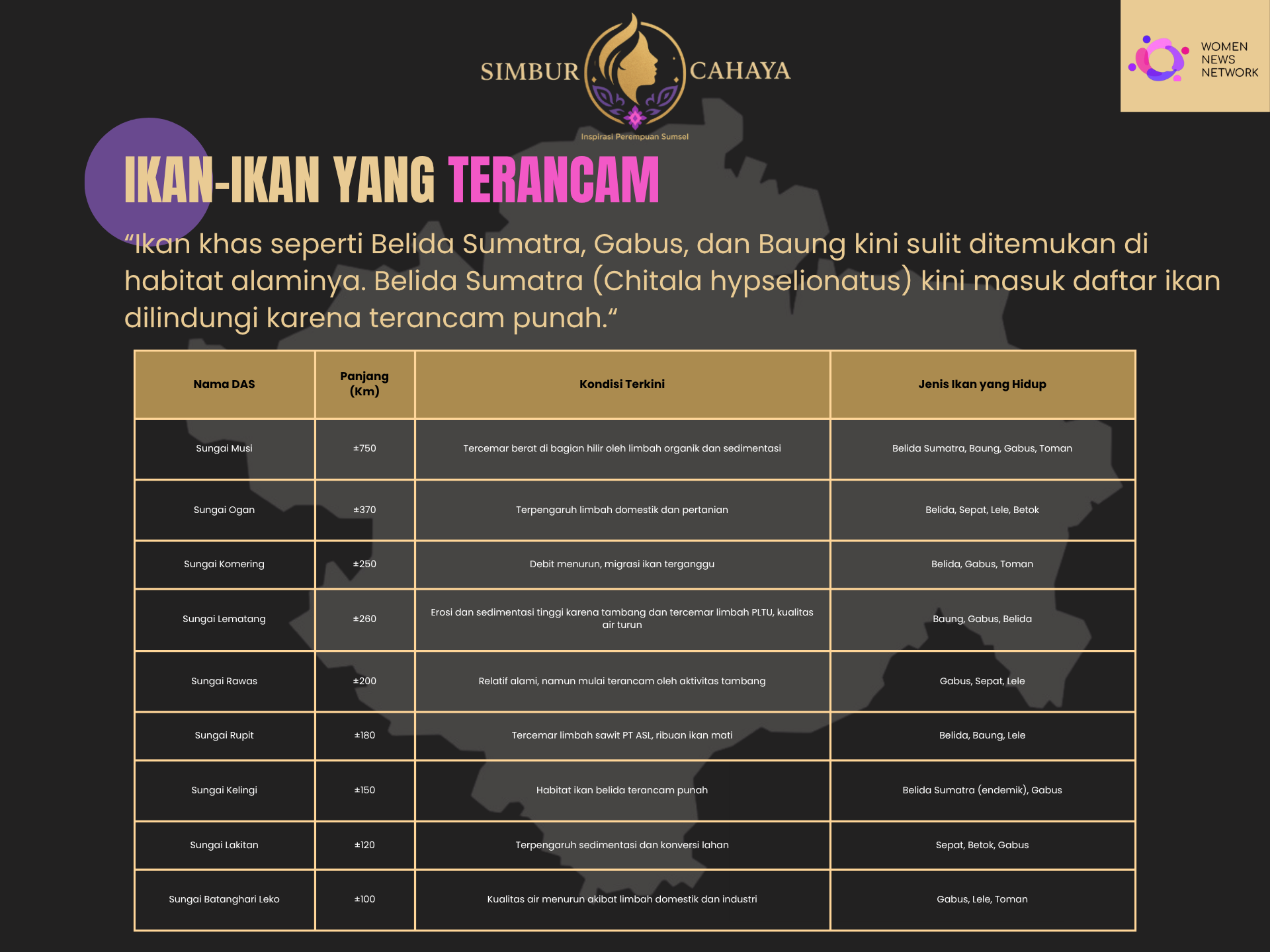 SIMBUR CAHAYA
Inspirasi Perempuan Sumsel

WOMEN NEWS NETWORK

IKAN-IKAN YANG TERANCAM

“Ikan khas seperti Belida Sumatra, Gabus, dan Baung kini sulit ditemukan di habitat alaminya. Belida Sumatra (Chitala hypselionatus) kini masuk daftar ikan dilindungi karena terancam punah.“

| Nama DAS | Panjang (Km) | Kondisi Terkini | Jenis Ikan yang Hidup |
|---|---|---|---|
| Sungai Musi | ±750 | Tercemar berat di bagian hilir oleh limbah organik dan sedimentasi | Belida Sumatra, Baung, Gabus, Toman |
| Sungai Ogan | ±370 | Terpengaruh limbah domestik dan pertanian | Belida, Sepat, Lele, Betok |
| Sungai Komering | ±250 | Debit menurun, migrasi ikan terganggu | Belida, Gabus, Toman |
| Sungai Lematang | ±260 | Erosi dan sedimentasi tinggi karena tambang dan tercemar limbah PLTU, kualitas air turun | Baung, Gabus, Belida |
| Sungai Rawas | ±200 | Relatif alami, namun mulai terancam oleh aktivitas tambang | Gabus, Sepat, Lele |
| Sungai Rupit | ±180 | Tercemar limbah sawit PT ASL, ribuan ikan mati | Belida, Baung, Lele |
| Sungai Kelingi | ±150 | Habitat ikan belida terancam punah | Belida Sumatra (endemik), Gabus |
| Sungai Lakitan | ±120 | Terpengaruh sedimentasi dan konversi lahan | Sepat, Betok, Gabus |
| Sungai Batanghari Leko | ±100 | Kualitas air menurun akibat limbah domestik dan industri | Gabus, Lele, Toman |